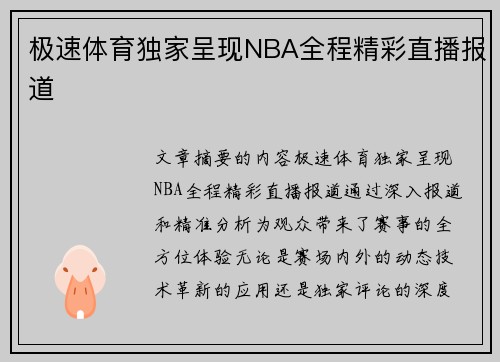 极速体育独家呈现NBA全程精彩直播报道

文章摘要的内容极速体育独家呈现NBA全程精彩直播报道通过深入报道和精准分析为观众带来了赛事的全方位体验无论是赛场内外的动态技术革新的应用还是独家评论的深度